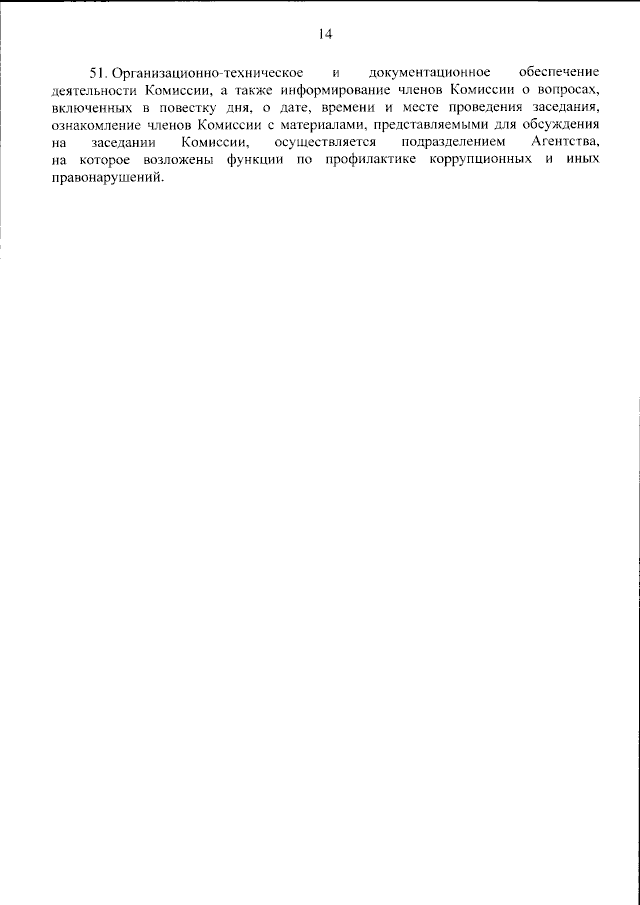 14

51. Организационно-техническое и документационное обеспечение деятельности Комиссии, а также информирование членов Комиссии о вопросах, включенных в повестку дня, о дате, времени и месте проведения заседания, ознакомление членов Комиссии с материалами, представляемыми для обсуждения на заседании Комиссии, осуществляется подразделением Агентства, на которое возложены функции по профилактике коррупционных и иных правонарушений.